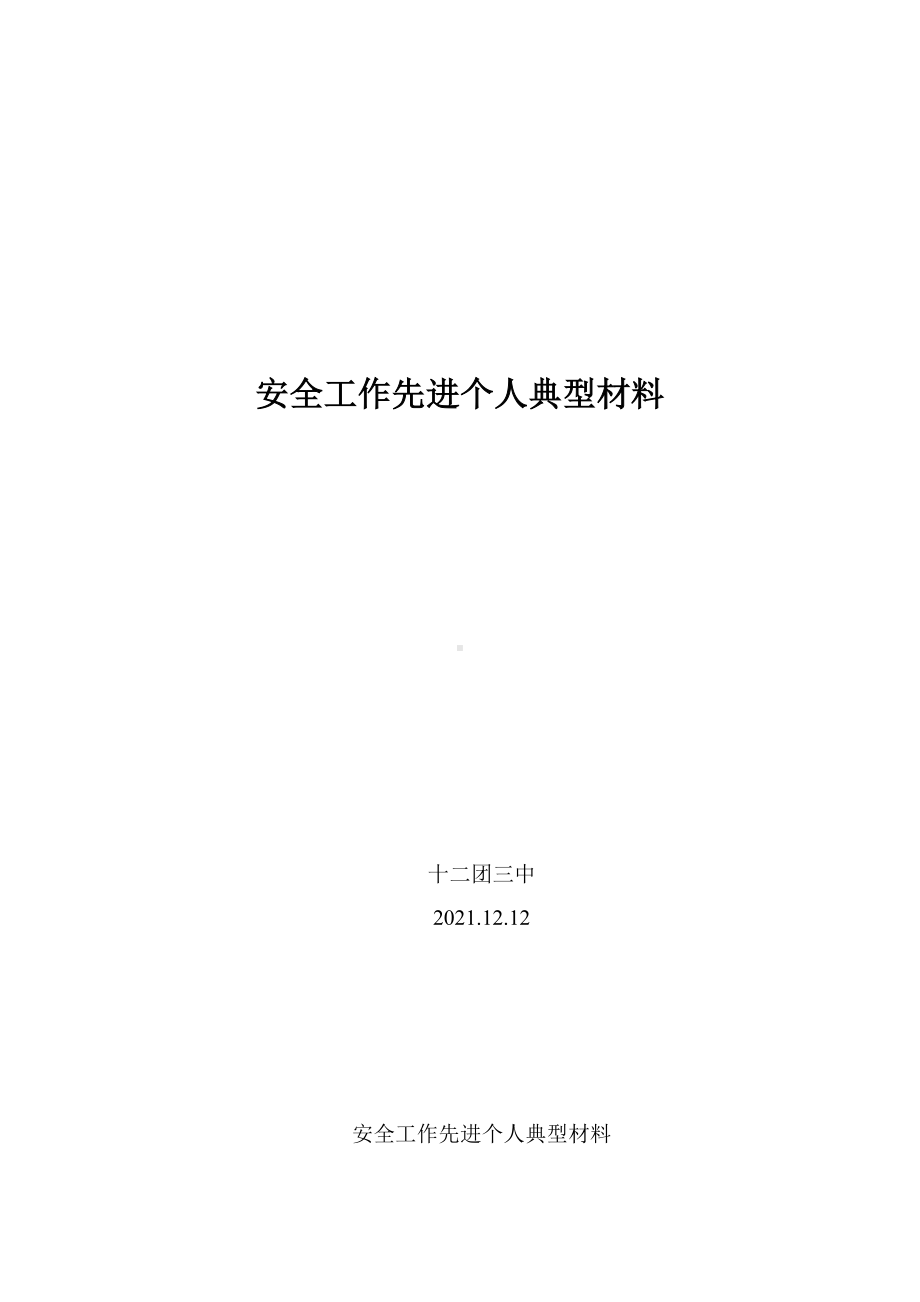 安全工作先进个人典型材料

十二团三中

2021.12.12

安全工作先进个人典型材料